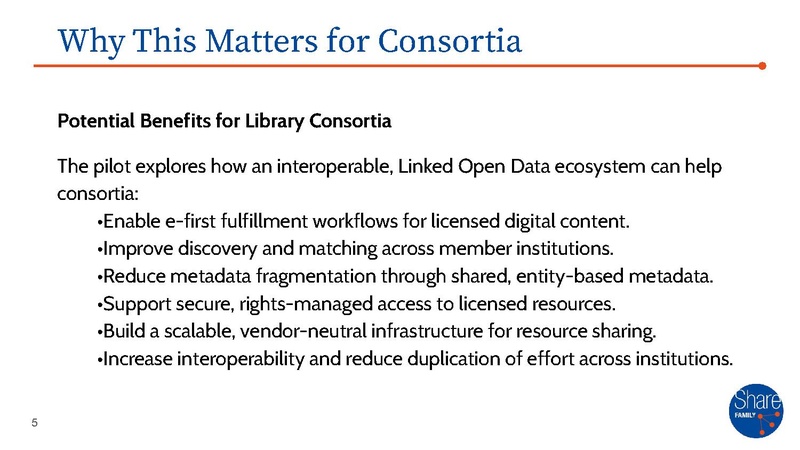 Why This Matters for Consortia

Potential Benefits for Library Consortia

The pilot explores how an interoperable, Linked Open Data ecosystem can help consortia:

•Enable e-first fulfillment workflows for licensed digital content.
•Improve discovery and matching across member institutions.
•Reduce metadata fragmentation through shared, entity-based metadata.
•Support secure, rights-managed access to licensed resources.
•Build a scalable, vendor-neutral infrastructure for resource sharing.
•Increase interoperability and reduce duplication of effort across institutions.

5

Share
FAMILY